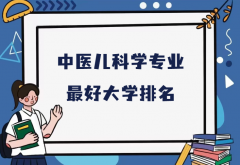 中医儿科学专业
最好大学排名